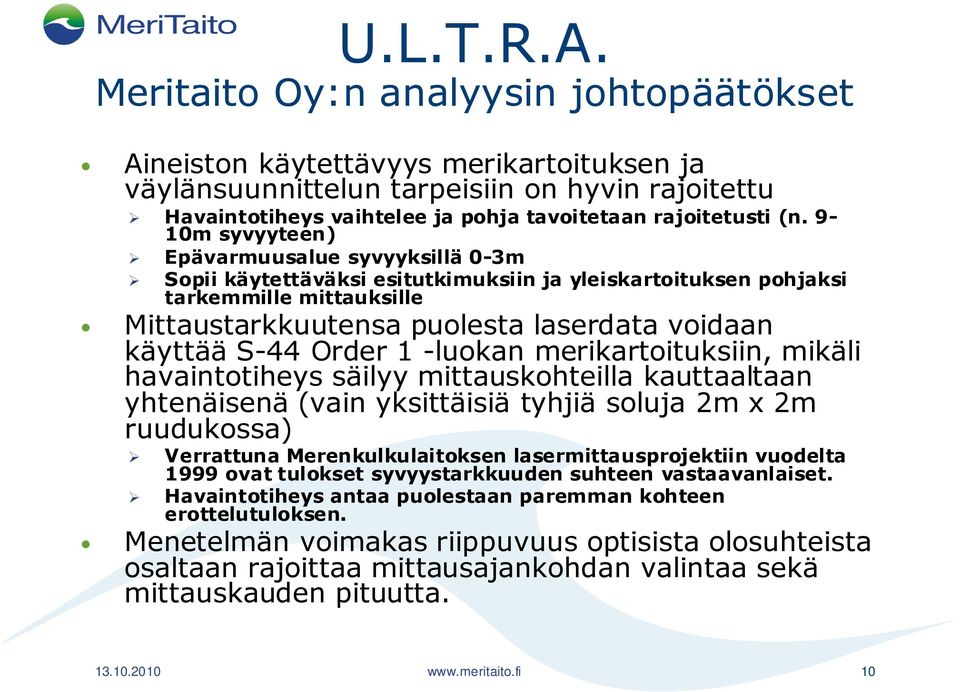 MeriTaito

U.L.T.R.A.
Meritaito Oy:n analyysin johtopäätökset

• Aineiston käytettävyys merikartoituksen ja väylänsuunnittelun tarpeisiin on hyvin rajoitettu
 ➢ Havaintotiheys vaihtelee ja pohja tavoitetaan rajoitetusti (n. 9-10m syvyyteen)
 ➢ Epävarmuusalue syvyyksillä 0-3m
 ➢ Sopii käytettäväksi esitutkimuksiin ja yleiskartoituksen pohjaksi tarkemmille mittauksille
• Mittaustarkkuutensa puolesta laserdata voidaan käyttää S-44 Order 1 -luokan merikartoituksiin, mikäli havaintotiheys säilyy mittauskohteilla kauttaaltaan yhtenäisenä (vain yksittäisiä tyhjiä soluja 2m x 2m ruudukossa)
 ➢ Verrattuna Merenkulkulaitoksen lasermittausprojektiin vuodelta 1999 ovat tulokset syvyystarkkuuden suhteen vastaavanlaiset.
 ➢ Havaintotiheys antaa puolestaan paremman kohteen erottelutuloksen.
• Menetelmän voimakas riippuvuus optisista olosuhteista osaltaan rajoittaa mittausajankohdan valintaa sekä mittauskauden pituutta.

13.10.2010 www.meritaito.fi 10